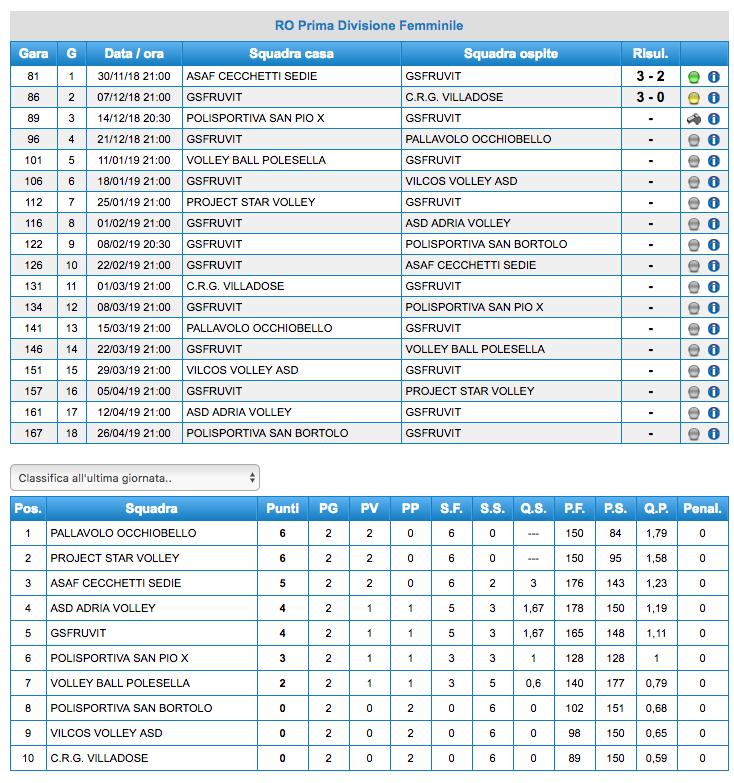 RO Prima Divisione Femminile

| Gara | G | Data / ora | Squadra casa | Squadra ospite | Risul. | |
|---|---|---|---|---|---|---|
| 81 | 1 | 30/11/18 21:00 | ASAF CECCHETTI SEDIE | GSFRUVIT | 3 - 2 | |
| 86 | 2 | 07/12/18 21:00 | GSFRUVIT | C.R.G. VILLADOSE | 3 - 0 | |
| 89 | 3 | 14/12/18 20:30 | POLISPORTIVA SAN PIO X | GSFRUVIT | - | |
| 96 | 4 | 21/12/18 21:00 | GSFRUVIT | PALLAVOLO OCCHIOBELLO | - | |
| 101 | 5 | 11/01/19 21:00 | VOLLEY BALL POLESELLA | GSFRUVIT | - | |
| 106 | 6 | 18/01/19 21:00 | GSFRUVIT | VILCOS VOLLEY ASD | - | |
| 112 | 7 | 25/01/19 21:00 | PROJECT STAR VOLLEY | GSFRUVIT | - | |
| 116 | 8 | 01/02/19 21:00 | GSFRUVIT | ASD ADRIA VOLLEY | - | |
| 122 | 9 | 08/02/19 20:30 | GSFRUVIT | POLISPORTIVA SAN BORTOLO | - | |
| 126 | 10 | 22/02/19 21:00 | GSFRUVIT | ASAF CECCHETTI SEDIE | - | |
| 131 | 11 | 01/03/19 21:00 | C.R.G. VILLADOSE | GSFRUVIT | - | |
| 134 | 12 | 08/03/19 21:00 | GSFRUVIT | POLISPORTIVA SAN PIO X | - | |
| 141 | 13 | 15/03/19 21:00 | PALLAVOLO OCCHIOBELLO | GSFRUVIT | - | |
| 146 | 14 | 22/03/19 21:00 | GSFRUVIT | VOLLEY BALL POLESELLA | - | |
| 151 | 15 | 29/03/19 21:00 | VILCOS VOLLEY ASD | GSFRUVIT | - | |
| 157 | 16 | 05/04/19 21:00 | GSFRUVIT | PROJECT STAR VOLLEY | - | |
| 161 | 17 | 12/04/19 21:00 | ASD ADRIA VOLLEY | GSFRUVIT | - | |
| 167 | 18 | 26/04/19 21:00 | POLISPORTIVA SAN BORTOLO | GSFRUVIT | - | |

Classifica all'ultima giornata..

| Pos. | Squadra | Punti | PG | PV | PP | S.F. | S.S. | Q.S. | P.F. | P.S. | Q.P. | Penal. |
|---|---|---|---|---|---|---|---|---|---|---|---|---|
| 1 | PALLAVOLO OCCHIOBELLO | 6 | 2 | 2 | 0 | 6 | 0 | --- | 150 | 84 | 1,79 | 0 |
| 2 | PROJECT STAR VOLLEY | 6 | 2 | 2 | 0 | 6 | 0 | --- | 150 | 95 | 1,58 | 0 |
| 3 | ASAF CECCHETTI SEDIE | 5 | 2 | 2 | 0 | 6 | 2 | 3 | 176 | 143 | 1,23 | 0 |
| 4 | ASD ADRIA VOLLEY | 4 | 2 | 1 | 1 | 5 | 3 | 1,67 | 178 | 150 | 1,19 | 0 |
| 5 | GSFRUVIT | 4 | 2 | 1 | 1 | 5 | 3 | 1,67 | 165 | 148 | 1,11 | 0 |
| 6 | POLISPORTIVA SAN PIO X | 3 | 2 | 1 | 1 | 3 | 3 | 1 | 128 | 128 | 1 | 0 |
| 7 | VOLLEY BALL POLESELLA | 2 | 2 | 1 | 1 | 3 | 5 | 0,6 | 140 | 177 | 0,79 | 0 |
| 8 | POLISPORTIVA SAN BORTOLO | 0 | 2 | 0 | 2 | 0 | 6 | 0 | 102 | 151 | 0,68 | 0 |
| 9 | VILCOS VOLLEY ASD | 0 | 2 | 0 | 2 | 0 | 6 | 0 | 98 | 150 | 0,65 | 0 |
| 10 | C.R.G. VILLADOSE | 0 | 2 | 0 | 2 | 0 | 6 | 0 | 89 | 150 | 0,59 | 0 |